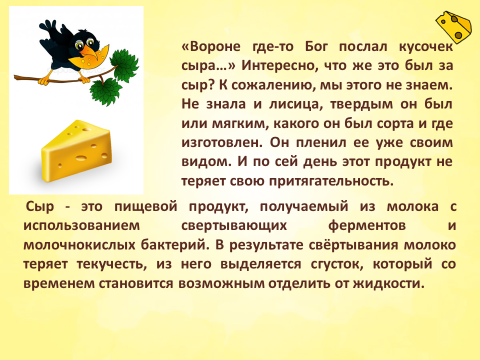 «Вороне где-то Бог послал кусочек сыра…» Интересно, что же это был за сыр? К сожалению, мы этого не знаем. Не знала и лисица, твердым он был или мягким, какого он был сорта и где изготовлен. Он пленил ее уже своим видом. И по сей день этот продукт не теряет свою притягательность.

Сыр - это пищевой продукт, получаемый из молока с использованием свертывающих ферментов и молочнокислых бактерий. В результате свёртывания молоко теряет текучесть, из него выделяется сгусток, который со временем становится возможным отделить от жидкости.